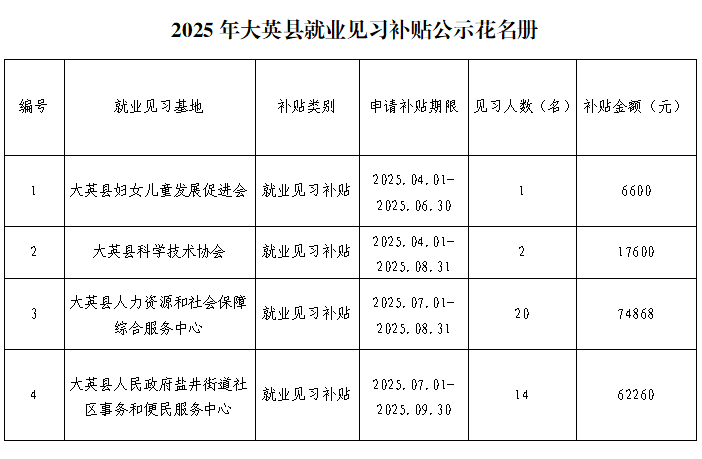 2025 年大英县就业见习补贴公示花名册

| 编号 | 就业见习基地 | 补贴类别 | 申请补贴期限 | 见习人数（名） | 补贴金额（元） |
|---|---|---|---|---|---|
| 1 | 大英县妇女儿童发展促进会 | 就业见习补贴 | 2025.04.01-2025.06.30 | 1 | 6600 |
| 2 | 大英县科学技术协会 | 就业见习补贴 | 2025.04.01-2025.08.31 | 2 | 17600 |
| 3 | 大英县人力资源和社会保障综合服务中心 | 就业见习补贴 | 2025.07.01-2025.08.31 | 20 | 74868 |
| 4 | 大英县人民政府盐井街道社区事务和便民服务中心 | 就业见习补贴 | 2025.07.01-2025.09.30 | 14 | 62260 |